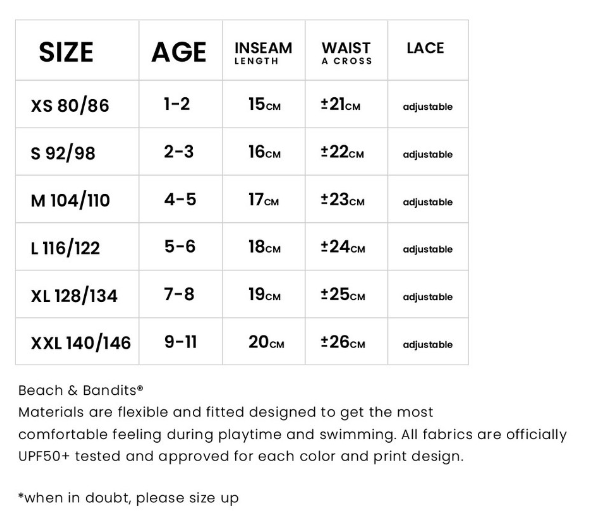 | SIZE | AGE | INSEAM LENGTH | WAIST A CROSS | LACE |
|---|---|---|---|---|
| XS 80/86 | 1-2 | 15CM | ±21CM | adjustable |
| S 92/98 | 2-3 | 16CM | ±22CM | adjustable |
| M 104/110 | 4-5 | 17CM | ±23CM | adjustable |
| L 116/122 | 5-6 | 18CM | ±24CM | adjustable |
| XL 128/134 | 7-8 | 19CM | ±25CM | adjustable |
| XXL 140/146 | 9-11 | 20CM | ±26CM | adjustable |

Beach & Bandits®
Materials are flexible and fitted designed to get the most comfortable feeling during playtime and swimming. All fabrics are officially UPF50+ tested and approved for each color and print design.

*when in doubt, please size up